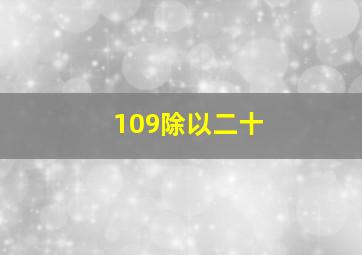 109除以二十